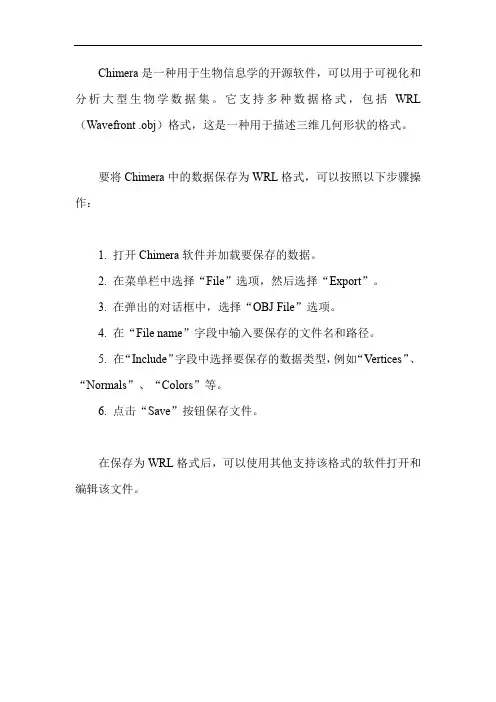 Chimera 是一种用于生物信息学的开源软件，可以用于可视化和分析大型生物学数据集。它支持多种数据格式，包括 WRL（Wavefront .obj）格式，这是一种用于描述三维几何形状的格式。

要将 Chimera 中的数据保存为 WRL 格式，可以按照以下步骤操作：

1. 打开 Chimera 软件并加载要保存的数据。

2. 在菜单栏中选择“File”选项，然后选择“Export”。

3. 在弹出的对话框中，选择“OBJ File”选项。

4. 在“File name”字段中输入要保存的文件名和路径。

5. 在“Include”字段中选择要保存的数据类型，例如“Vertices”、“Normals”、“Colors”等。

6. 点击“Save”按钮保存文件。

在保存为 WRL 格式后，可以使用其他支持该格式的软件打开和编辑该文件。